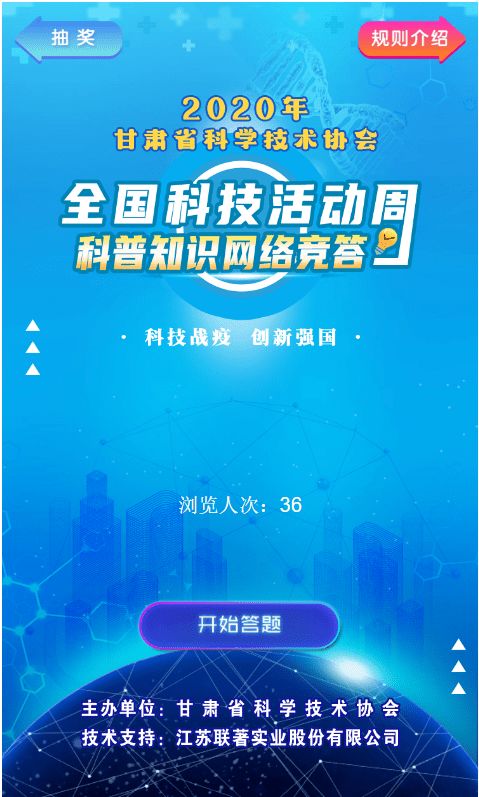 抽奖

规则介绍

2020年
甘肃省科学技术协会

全国科技活动周
科普知识网络竞答

· 科技战疫 创新强国 ·

浏览人次：36

开始答题

主办单位：甘肃省科学技术协会
技术支持：江苏联著实业股份有限公司